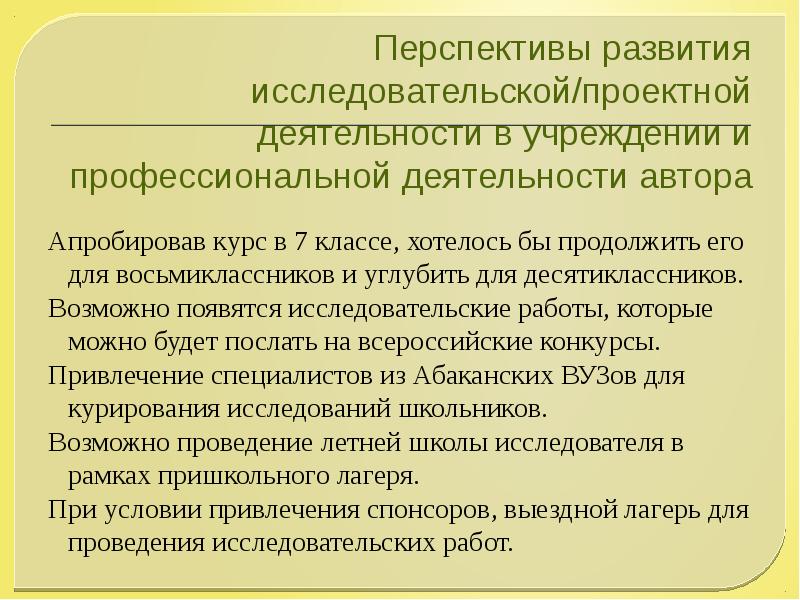 Перспективы развития исследовательской/проектной деятельности в учреждении и профессиональной деятельности автора

Апробировав курс в 7 классе, хотелось бы продолжить его для восьмиклассников и углубить для десятиклассников.

Возможно появятся исследовательские работы, которые можно будет послать на всероссийские конкурсы.

Привлечение специалистов из Абаканских ВУЗов для курирования исследований школьников.

Возможно проведение летней школы исследователя в рамках пришкольного лагеря.

При условии привлечения спонсоров, выездной лагерь для проведения исследовательских работ.